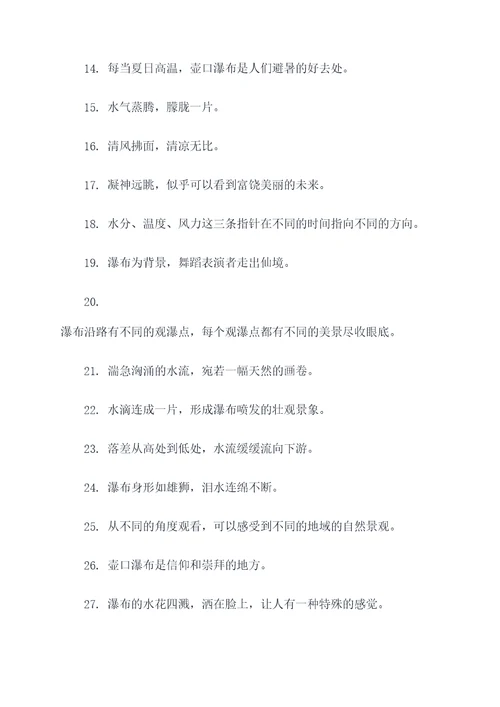 14. 每当夏日高温，壶口瀑布是人们避暑的好去处。

15. 水气蒸腾，朦胧一片。

16. 清风拂面，清凉无比。

17. 凝神远眺，似乎可以看到富饶美丽的未来。

18. 水分、温度、风力这三条指针在不同的时间指向不同的方向。

19. 瀑布为背景，舞蹈表演者走出仙境。

20.

瀑布沿路有不同的观瀑点，每个观瀑点都有不同的美景尽收眼底。

21. 湍急汹涌的水流，宛若一幅天然的画卷。

22. 水滴连成一片，形成瀑布喷发的壮观景象。

23. 落差从高处到低处，水流缓缓流向下游。

24. 瀑布身形如雄狮，泪水连绵不断。

25. 从不同的角度观看，可以感受到不同的地域的自然景观。

26. 壶口瀑布是信仰和崇拜的地方。

27. 瀑布的水花四溅，洒在脸上，让人有一种特殊的感觉。